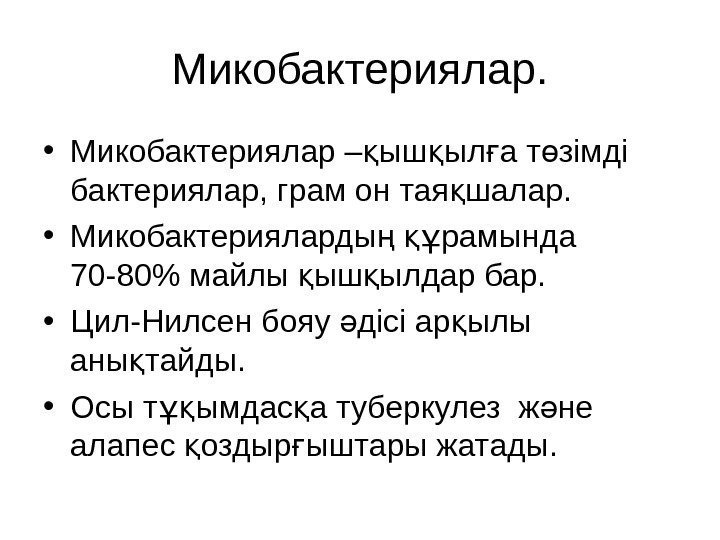 Микобактериялар.

• Микобактериялар –қышқылға төзімді бактериялар, грам он таяқшалар.
• Микобактериялардың құрамында 70-80% майлы қышқылдар бар.
• Цил-Нилсен бояу әдісі арқылы анықтайды.
• Осы тұқымдасқа туберкулез және алапес қоздырғыштары жатады.